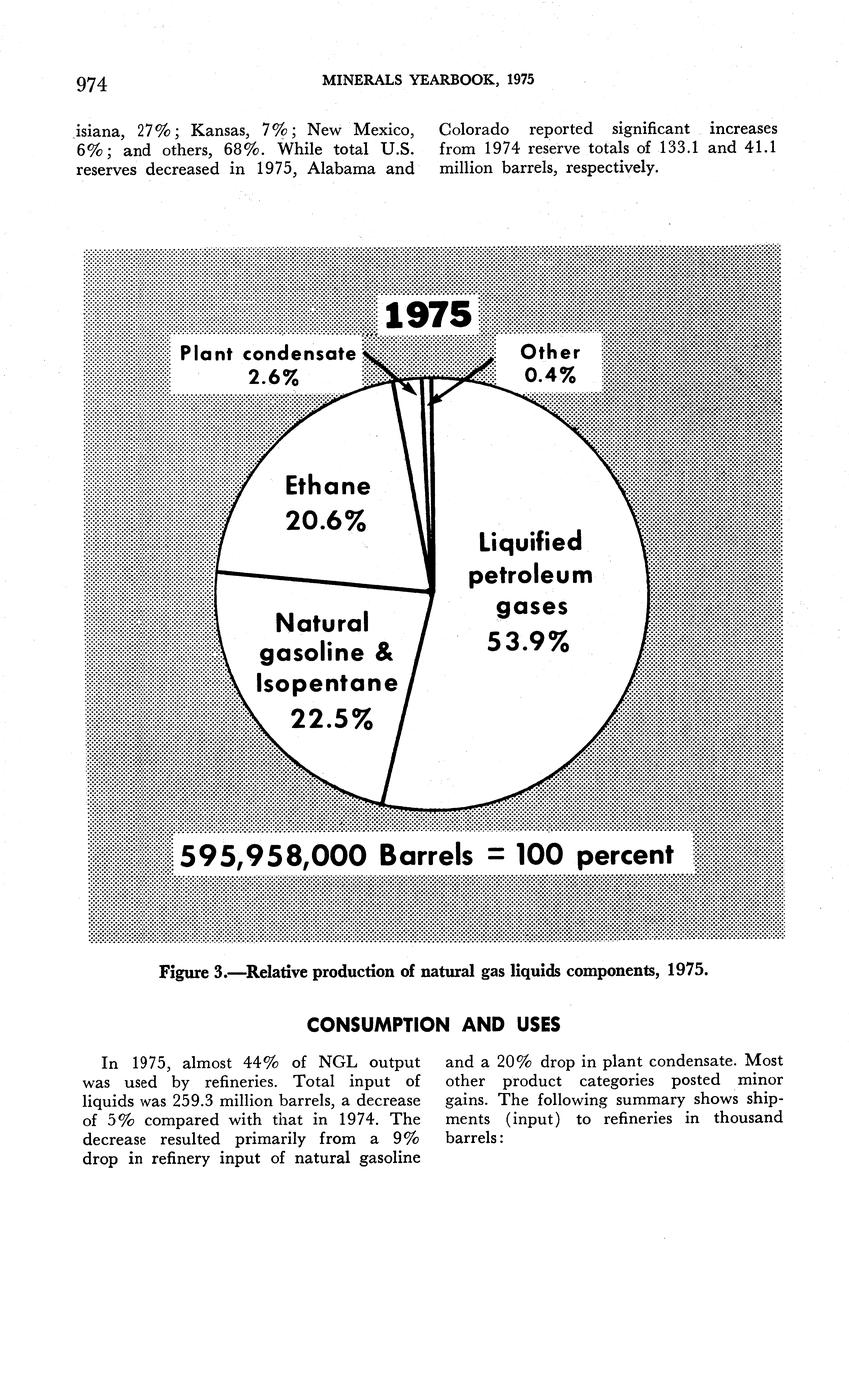 974 MINERALS YEARBOOK, 1975

isiana, 27%; Kansas, 7%; New Mexico, 6%; and others, 68%. While total U.S. reserves decreased in 1975, Alabama and

Colorado reported significant increases from 1974 reserve totals of 133.1 and 41.1 million barrels, respectively.

1975

Plant condensate 2.6%

Other 0.4%

Ethane 20.6%

Liquified petroleum gases 53.9%

Natural gasoline & Isopentane 22.5%

595,958,000 Barrels = 100 percent

Figure 3.—Relative production of natural gas liquids components, 1975.

CONSUMPTION AND USES

In 1975, almost 44% of NGL output was used by refineries. Total input of liquids was 259.3 million barrels, a decrease of 5% compared with that in 1974. The decrease resulted primarily from a 9% drop in refinery input of natural gasoline

and a 20% drop in plant condensate. Most other product categories posted minor gains. The following summary shows shipments (input) to refineries in thousand barrels: